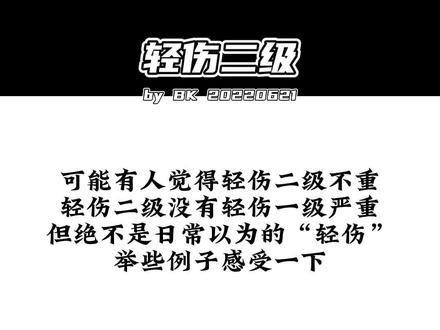 轻伤二级

by BK 20220621

可能有人觉得轻伤二级不重
轻伤二级没有轻伤一级严重
但绝不是日常以为的“轻伤”
举些例子感受一下